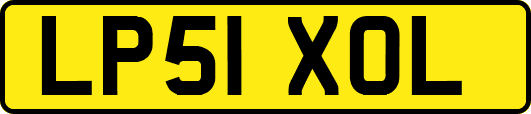 LP51 XOL